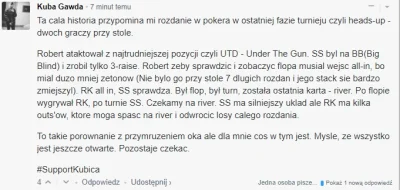 Kuba Gawda · 7 minut temu

Ta cala historia przypomina mi rozdanie w pokera w ostatniej fazie turnieju czyli heads-up - dwoch graczy przy stole.

Robert ataktowal z najtrudniejszej pozycji czyli UTD - Under The Gun. SS byl na BB(Big Blind) i zrobil tylko 3-raise. Robert zeby sprawdzic i zobaczyc flopa musial wejsc all-in, bo mial duzo mniej zetonow (Nie bylo go przy stole 7 dlugich rozdan i jego stack sie bardzo zmiejszyl). RK all in, SS sprawdza. Był flop, był turn, została ostatnia karta - river. Po flopie wygrywał RK, po turnie SS. Czekamy na river. SS ma silniejszy uklad ale RK ma kilka outs'ow, ktore moga spasc na river i odwrocic losy calego rozdania.

To takie porownanie z przymruzeniem oka ale dla mnie cos w tym jest. Mysle, ze wszystko jest jeszcze otwarte. Pozostaje czekac.

#SupportKubica

4 · Odpowiedz · Udostępnij ›

Jedna osoba pisze... Pokaż 1 nową odpowiedź